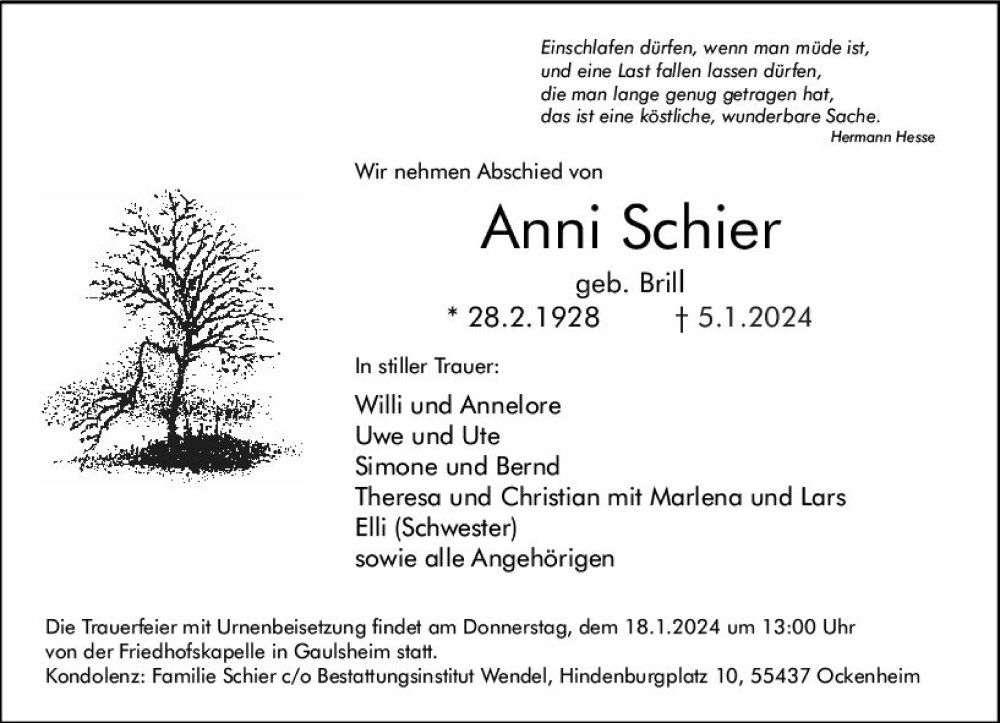 Einschlafen dürfen, wenn man müde ist,
und eine Last fallen lassen dürfen,
die man lange genug getragen hat,
das ist eine köstliche, wunderbare Sache.
Hermann Hesse

Wir nehmen Abschied von

Anni Schier

geb. Brill

* 28.2.1928 † 5.1.2024

In stiller Trauer:

Willi und Annelore
Uwe und Ute
Simone und Bernd
Theresa und Christian mit Marlena und Lars
Elli (Schwester)
sowie alle Angehörigen

Die Trauerfeier mit Urnenbeisetzung findet am Donnerstag, dem 18.1.2024 um 13:00 Uhr von der Friedhofskapelle in Gaulsheim statt.
Kondolenz: Familie Schier c/o Bestattungsinstitut Wendel, Hindenburgplatz 10, 55437 Ockenheim